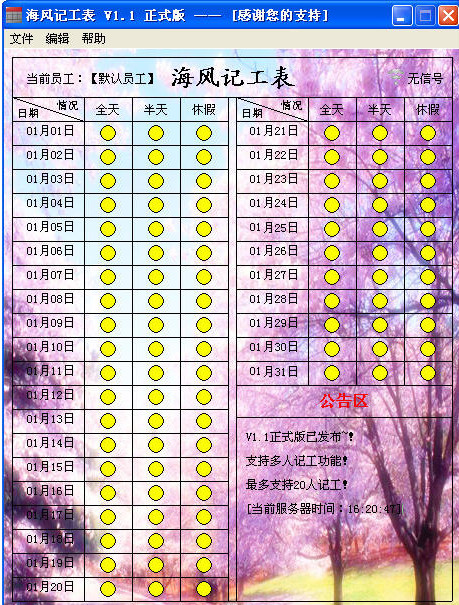 海风记工表 V1.1 正式版 —— [感谢您的支持]

文件 编辑 帮助

当前员工：【默认员工】 海风记工表 无信号

| 情况 日期 | 全天 | 半天 | 休假 |
|---|---|---|---|
| 01月01日 | | | |
| 01月02日 | | | |
| 01月03日 | | | |
| 01月04日 | | | |
| 01月05日 | | | |
| 01月06日 | | | |
| 01月07日 | | | |
| 01月08日 | | | |
| 01月09日 | | | |
| 01月10日 | | | |
| 01月11日 | | | |
| 01月12日 | | | |
| 01月13日 | | | |
| 01月14日 | | | |
| 01月15日 | | | |
| 01月16日 | | | |
| 01月17日 | | | |
| 01月18日 | | | |
| 01月19日 | | | |
| 01月20日 | | | |

| 情况 日期 | 全天 | 半天 | 休假 |
|---|---|---|---|
| 01月21日 | | | |
| 01月22日 | | | |
| 01月23日 | | | |
| 01月24日 | | | |
| 01月25日 | | | |
| 01月26日 | | | |
| 01月27日 | | | |
| 01月28日 | | | |
| 01月29日 | | | |
| 01月30日 | | | |
| 01月31日 | | | |

公告区

V1.1正式版已发布~!

支持多人记工功能!

最多支持20人记工!

[当前服务器时间：16:20:47]